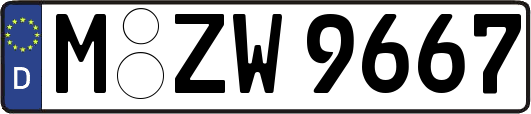 D

M ZW 9667